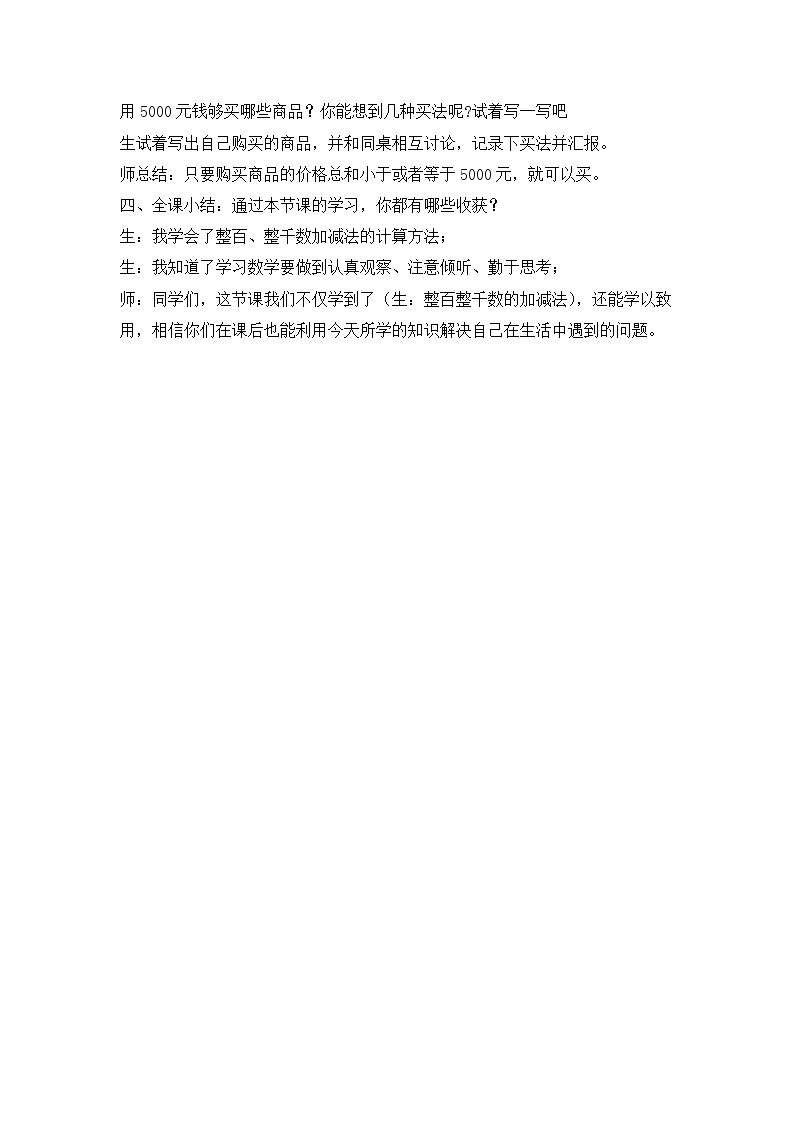 用 5000 元钱够买哪些商品？你能想到几种买法呢?试着写一写吧

生试着写出自己购买的商品，并和同桌相互讨论，记录下买法并汇报。

师总结：只要购买商品的价格总和小于或者等于 5000 元，就可以买。

四、全课小结：通过本节课的学习，你都有哪些收获？

生：我学会了整百、整千数加减法的计算方法；

生：我知道了学习数学要做到认真观察、注意倾听、勤于思考；

师：同学们，这节课我们不仅学到了（生：整百整千数的加减法），还能学以致用，相信你们在课后也能利用今天所学的知识解决自己在生活中遇到的问题。